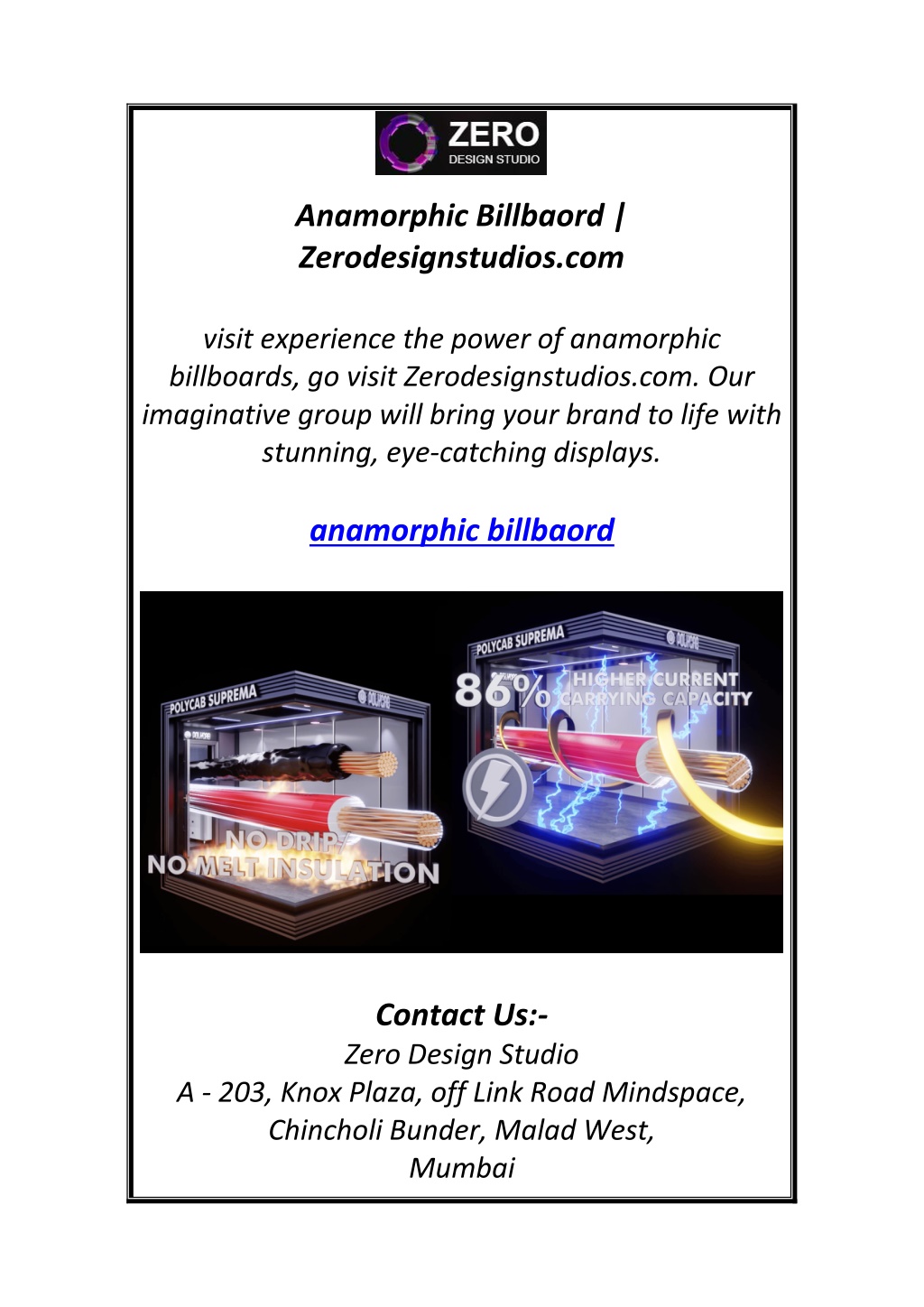 ZERO
DESIGN STUDIO

Anamorphic Billbaord | Zerodesignstudios.com

visit experience the power of anamorphic billboards, go visit Zerodesignstudios.com. Our imaginative group will bring your brand to life with stunning, eye-catching displays.

anamorphic billbaord

POLYCAB SUPREMA
POLYCAB

NO DRIP
NO MELT INSULATION

POLYCAB SUPREMA
POLYCAB

86% HIGHER CURRENT CARRYING CAPACITY

Contact Us:-
Zero Design Studio
A - 203, Knox Plaza, off Link Road Mindspace,
Chincholi Bunder, Malad West,
Mumbai